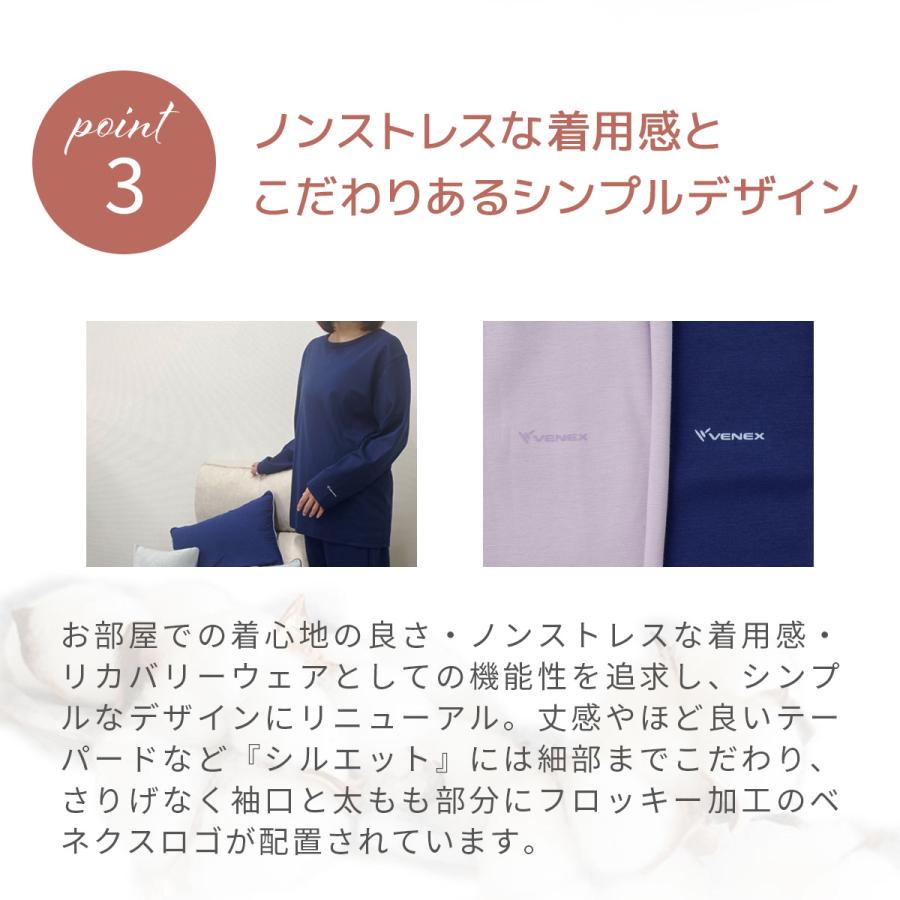 point
3

ノンストレスな着用感と
こだわりあるシンプルデザイン

VENEX

VENEX

お部屋での着心地の良さ・ノンストレスな着用感・リカバリーウェアとしての機能性を追求し、シンプルなデザインにリニューアル。丈感やほど良いテーパードなど『シルエット』には細部までこだわり、さりげなく袖口と太もも部分にフロッキー加工のベネクスロゴが配置されています。